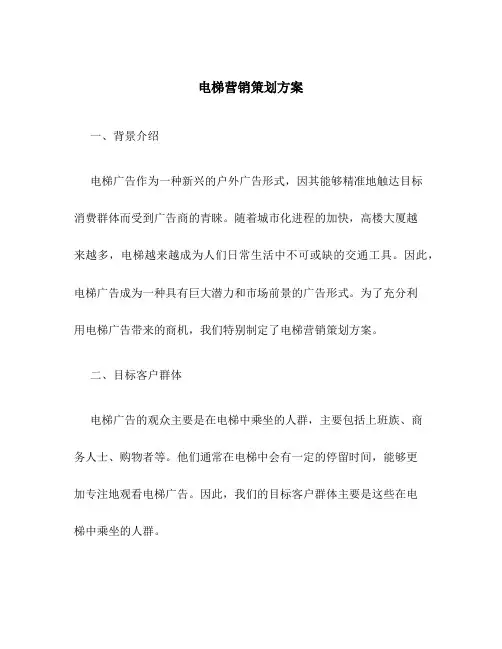 电梯营销策划方案

一、背景介绍

电梯广告作为一种新兴的户外广告形式，因其能够精准地触达目标消费群体而受到广告商的青睐。随着城市化进程的加快，高楼大厦越来越多，电梯越来越成为人们日常生活中不可或缺的交通工具。因此，电梯广告成为一种具有巨大潜力和市场前景的广告形式。为了充分利用电梯广告带来的商机，我们特别制定了电梯营销策划方案。

二、目标客户群体

电梯广告的观众主要是在电梯中乘坐的人群，主要包括上班族、商务人士、购物者等。他们通常在电梯中会有一定的停留时间，能够更加专注地观看电梯广告。因此，我们的目标客户群体主要是这些在电梯中乘坐的人群。